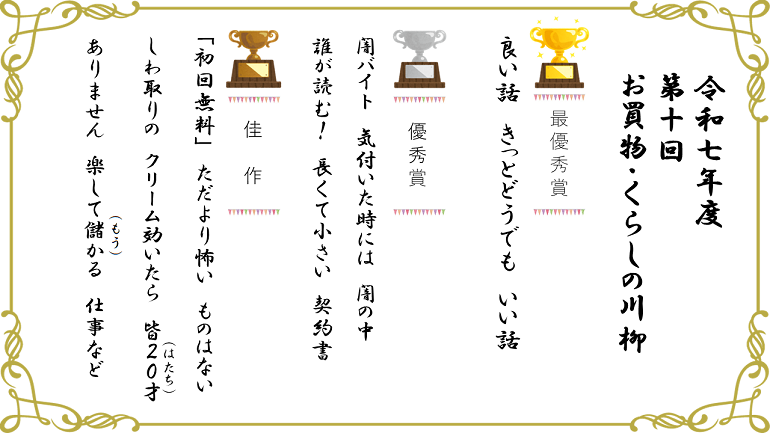 令和七年度
第十回
お買物・くらしの川柳

最優秀賞
良い話　きっとどうでも　いい話

優秀賞
闇バイト　気付いた時には　闇の中
誰が読む！　長くて小さい　契約書

佳作
「初回無料」　ただより怖い　ものはない
しわ取りの　クリーム効いたら　皆20才(はたち)
ありません　楽して儲(もう)かる　仕事など